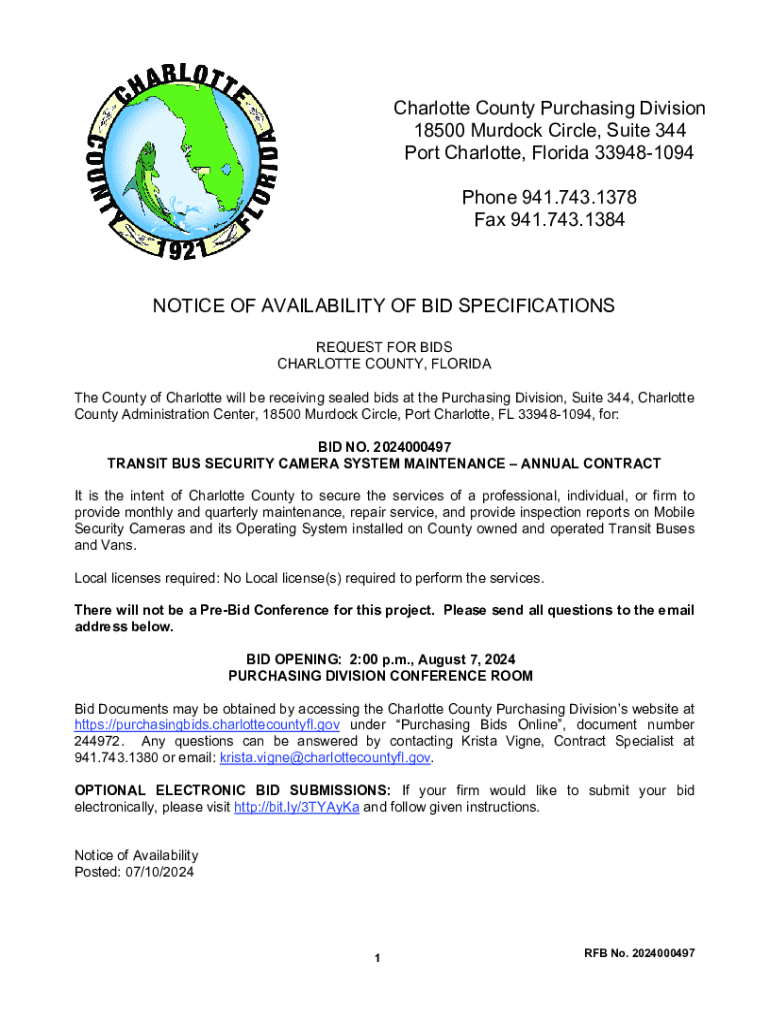 CHARLOTTE COUNTY FLORIDA 1921

Charlotte County Purchasing Division
18500 Murdock Circle, Suite 344
Port Charlotte, Florida 33948-1094

Phone 941.743.1378
Fax 941.743.1384

NOTICE OF AVAILABILITY OF BID SPECIFICATIONS

REQUEST FOR BIDS
CHARLOTTE COUNTY, FLORIDA

The County of Charlotte will be receiving sealed bids at the Purchasing Division, Suite 344, Charlotte County Administration Center, 18500 Murdock Circle, Port Charlotte, FL 33948-1094, for:

BID NO. 2024000497
TRANSIT BUS SECURITY CAMERA SYSTEM MAINTENANCE – ANNUAL CONTRACT

It is the intent of Charlotte County to secure the services of a professional, individual, or firm to provide monthly and quarterly maintenance, repair service, and provide inspection reports on Mobile Security Cameras and its Operating System installed on County owned and operated Transit Buses and Vans.

Local licenses required: No Local license(s) required to perform the services.

There will not be a Pre-Bid Conference for this project. Please send all questions to the email address below.

BID OPENING: 2:00 p.m., August 7, 2024
PURCHASING DIVISION CONFERENCE ROOM

Bid Documents may be obtained by accessing the Charlotte County Purchasing Division's website at https://purchasingbids.charlottecountyfl.gov under "Purchasing Bids Online", document number 244972. Any questions can be answered by contacting Krista Vigne, Contract Specialist at 941.743.1380 or email: krista.vigne@charlottecountyfl.gov.

OPTIONAL ELECTRONIC BID SUBMISSIONS: If your firm would like to submit your bid electronically, please visit http://bit.ly/3TYAyKa and follow given instructions.

Notice of Availability
Posted: 07/10/2024

1

RFB No. 2024000497